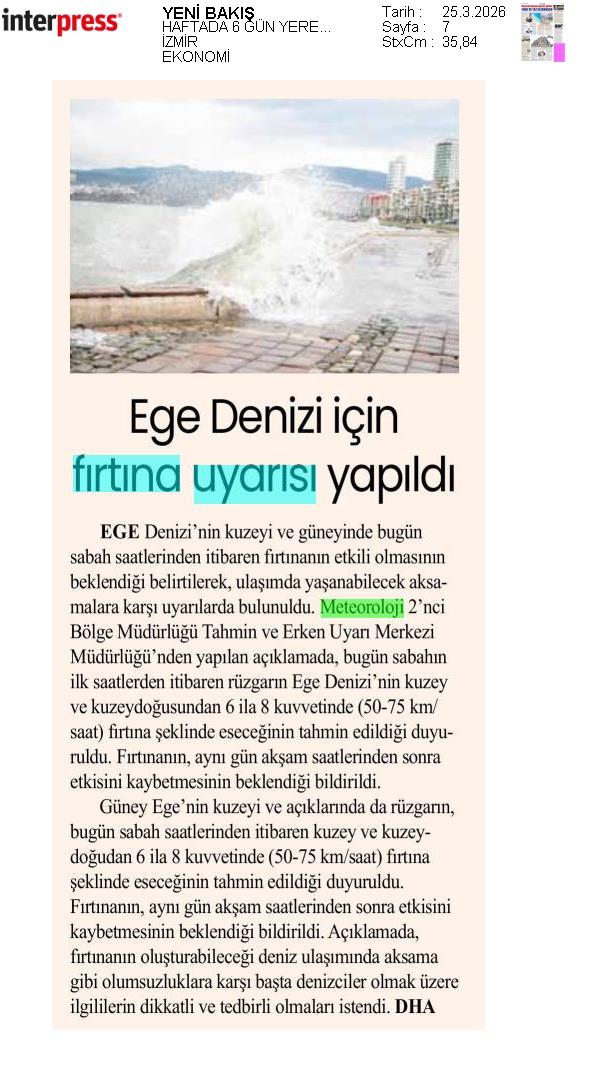 interpress

YENİ BAKIŞ
HAFTADA 6 GÜN YERE...
İZMİR
EKONOMİ

Tarih : 25.3.2026
Sayfa : 7
StxCm : 35,84

Ege Denizi için fırtına uyarısı yapıldı

EGE Denizi'nin kuzeyi ve güneyinde bugün sabah saatlerinden itibaren fırtınanın etkili olmasının beklendiği belirtilerek, ulaşımda yaşanabilecek aksamalara karşı uyarılarda bulunuldu. Meteoroloji 2'nci Bölge Müdürlüğü Tahmin ve Erken Uyarı Merkezi Müdürlüğü'nden yapılan açıklamada, bugün sabahın ilk saatlerden itibaren rüzgarın Ege Denizi'nin kuzey ve kuzeydoğusundan 6 ila 8 kuvvetinde (50-75 km/saat) fırtına şeklinde eseceğinin tahmin edildiği duyuruldu. Fırtınanın, aynı gün akşam saatlerinden sonra etkisini kaybetmesinin beklendiği bildirildi.

Güney Ege'nin kuzeyi ve açıklarında da rüzgarın, bugün sabah saatlerinden itibaren kuzey ve kuzeydoğudan 6 ila 8 kuvvetinde (50-75 km/saat) fırtına şeklinde eseceğinin tahmin edildiği duyuruldu. Fırtınanın, aynı gün akşam saatlerinden sonra etkisini kaybetmesinin beklendiği bildirildi. Açıklamada, fırtınanın oluşturabileceği deniz ulaşımında aksama gibi olumsuzluklara karşı başta denizciler olmak üzere ilgililerin dikkatli ve tedbirli olmaları istendi. DHA